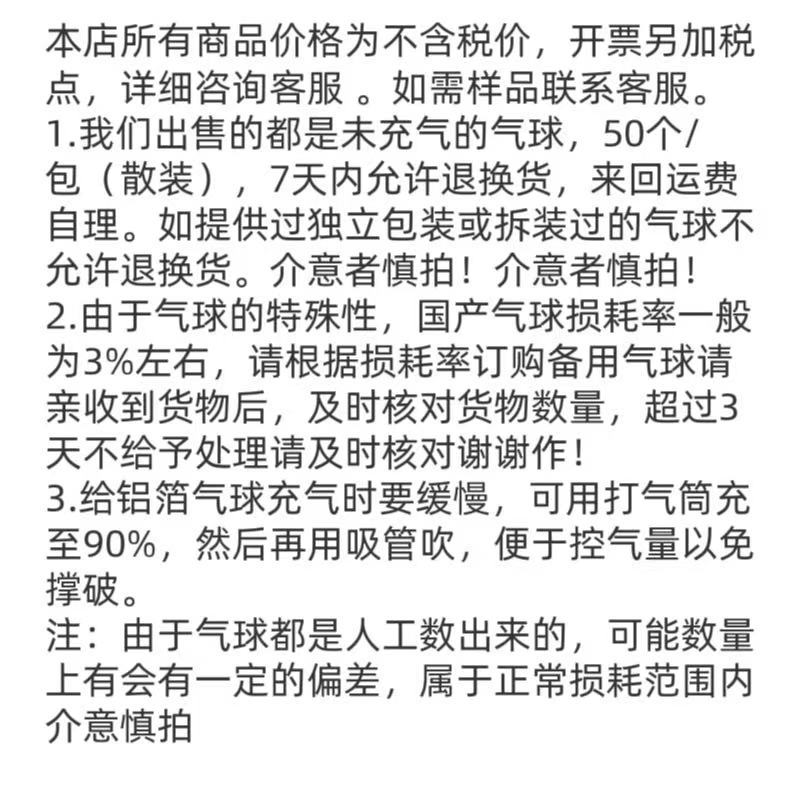 本店所有商品价格为不含税价，开票另加税点，详细咨询客服 。如需样品联系客服。
1.我们出售的都是未充气的气球，50个/包（散装），7天内允许退换货，来回运费自理。如提供过独立包装或拆装过的气球不允许退换货。介意者慎拍！介意者慎拍！
2.由于气球的特殊性，国产气球损耗率一般为3%左右，请根据损耗率订购备用气球请亲收到货物后，及时核对货物数量，超过3天不给予处理请及时核对谢谢作！
3.给铝箔气球充气时要缓慢，可用打气筒充至90%，然后再用吸管吹，便于控气量以免撑破。
注：由于气球都是人工数出来的，可能数量上有会有一定的偏差，属于正常损耗范围内介意慎拍